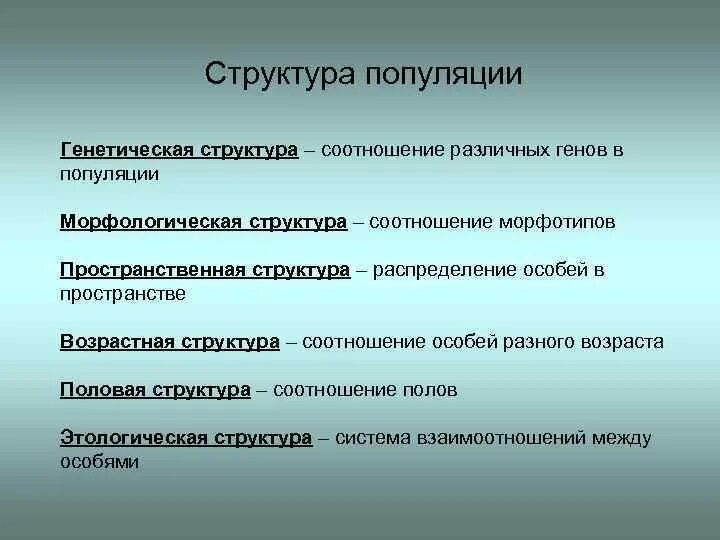 Структура популяции

Генетическая структура – соотношение различных генов в популяции

Морфологическая структура – соотношение морфотипов

Пространственная структура – распределение особей в пространстве

Возрастная структура – соотношение особей разного возраста

Половая структура – соотношение полов

Этологическая структура – система взаимоотношений между особями